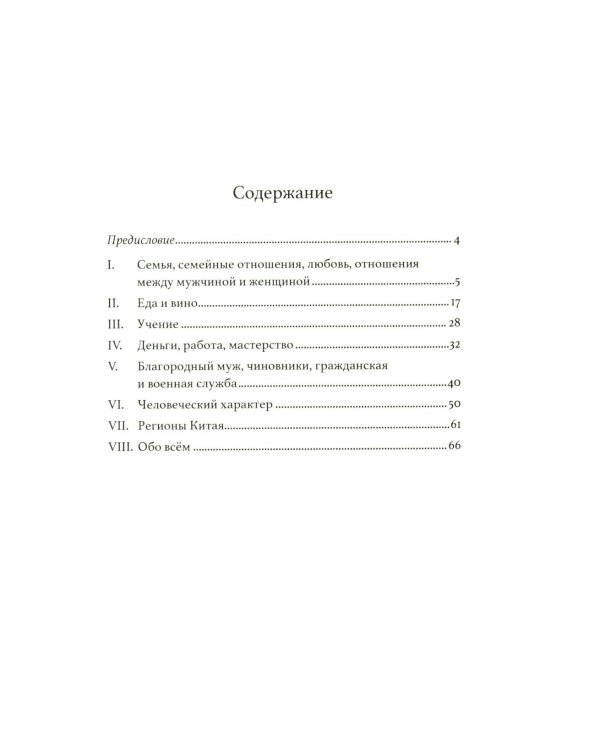 Содержание

Предисловие 4

I. Семья, семейные отношения, любовь, отношения между мужчиной и женщиной 5

II. Еда и вино 17

III. Учение 28

IV. Деньги, работа, мастерство 32

V. Благородный муж, чиновники, гражданская и военная служба 40

VI. Человеческий характер 50

VII. Регионы Китая 61

VIII. Обо всём 66